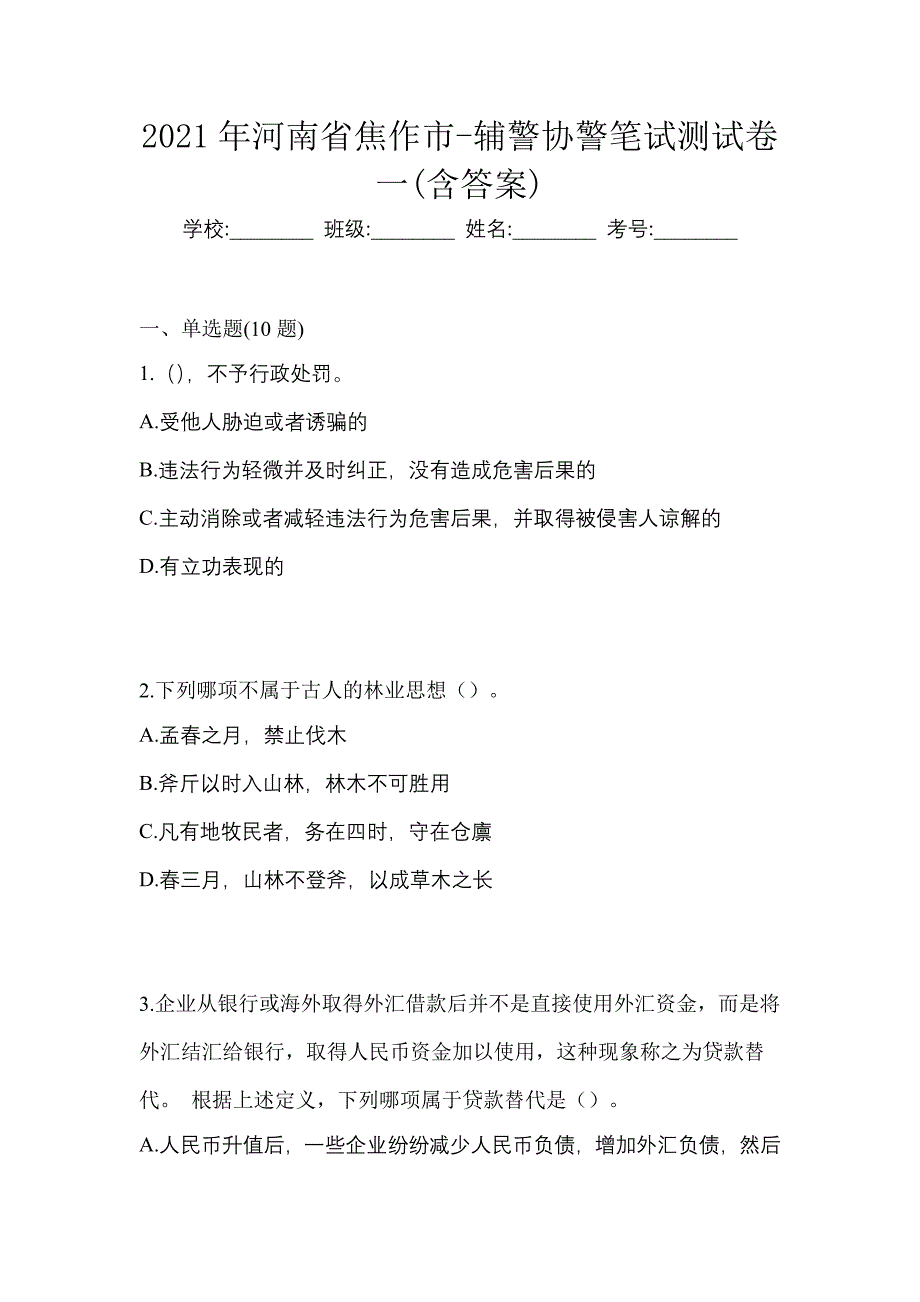 2021 年河南省焦作市-辅警协警笔试测试卷一(含答案)

学校:________ 班级:________ 姓名:________ 考号:________

一、单选题(10 题)

1. ()，不予行政处罚。

A.受他人胁迫或者诱骗的

B.违法行为轻微并及时纠正，没有造成危害后果的

C.主动消除或者减轻违法行为危害后果，并取得被侵害人谅解的

D.有立功表现的

2.下列哪项不属于古人的林业思想（）。

A.孟春之月，禁止伐木

B.斧斤以时入山林，林木不可胜用

C.凡有地牧民者，务在四时，守在仓廪

D.春三月，山林不登斧，以成草木之长

3.企业从银行或海外取得外汇借款后并不是直接使用外汇资金，而是将外汇结汇给银行，取得人民币资金加以使用，这种现象称之为贷款替代。 根据上述定义，下列哪项属于贷款替代是（）。

A.人民币升值后，一些企业纷纷减少人民币负债，增加外汇负债，然后